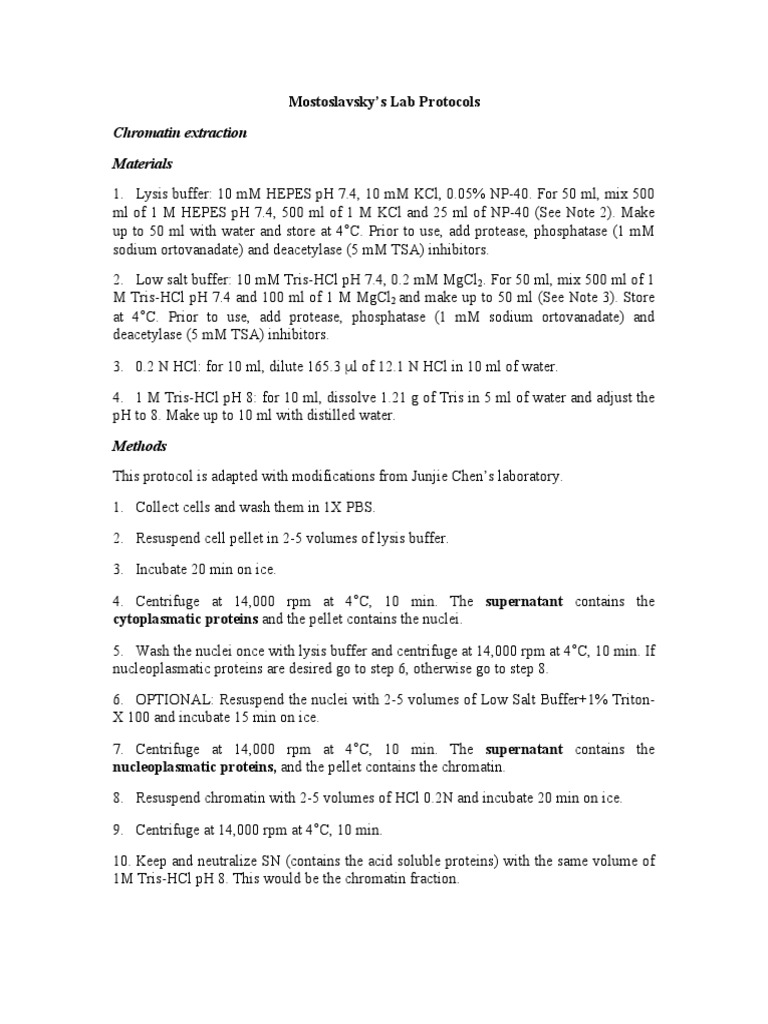 Mostoslavsky's Lab Protocols

Chromatin extraction

Materials

1. Lysis buffer: 10 mM HEPES pH 7.4, 10 mM KCl, 0.05% NP-40. For 50 ml, mix 500 ml of 1 M HEPES pH 7.4, 500 ml of 1 M KCl and 25 ml of NP-40 (See Note 2). Make up to 50 ml with water and store at 4°C. Prior to use, add protease, phosphatase (1 mM sodium ortovanadate) and deacetylase (5 mM TSA) inhibitors.

2. Low salt buffer: 10 mM Tris-HCl pH 7.4, 0.2 mM $MgCl_2$. For 50 ml, mix 500 ml of 1 M Tris-HCl pH 7.4 and 100 ml of 1 M $MgCl_2$ and make up to 50 ml (See Note 3). Store at 4°C. Prior to use, add protease, phosphatase (1 mM sodium ortovanadate) and deacetylase (5 mM TSA) inhibitors.

3. 0.2 N HCl: for 10 ml, dilute 165.3 μl of 12.1 N HCl in 10 ml of water.

4. 1 M Tris-HCl pH 8: for 10 ml, dissolve 1.21 g of Tris in 5 ml of water and adjust the pH to 8. Make up to 10 ml with distilled water.

Methods

This protocol is adapted with modifications from Junjie Chen's laboratory.

1. Collect cells and wash them in 1X PBS.

2. Resuspend cell pellet in 2-5 volumes of lysis buffer.

3. Incubate 20 min on ice.

4. Centrifuge at 14,000 rpm at 4°C, 10 min. The supernatant contains the cytoplasmatic proteins and the pellet contains the nuclei.

5. Wash the nuclei once with lysis buffer and centrifuge at 14,000 rpm at 4°C, 10 min. If nucleoplasmatic proteins are desired go to step 6, otherwise go to step 8.

6. OPTIONAL: Resuspend the nuclei with 2-5 volumes of Low Salt Buffer+1% Triton-X 100 and incubate 15 min on ice.

7. Centrifuge at 14,000 rpm at 4°C, 10 min. The supernatant contains the nucleoplasmatic proteins, and the pellet contains the chromatin.

8. Resuspend chromatin with 2-5 volumes of HCl 0.2N and incubate 20 min on ice.

9. Centrifuge at 14,000 rpm at 4°C, 10 min.

10. Keep and neutralize SN (contains the acid soluble proteins) with the same volume of 1M Tris-HCl pH 8. This would be the chromatin fraction.